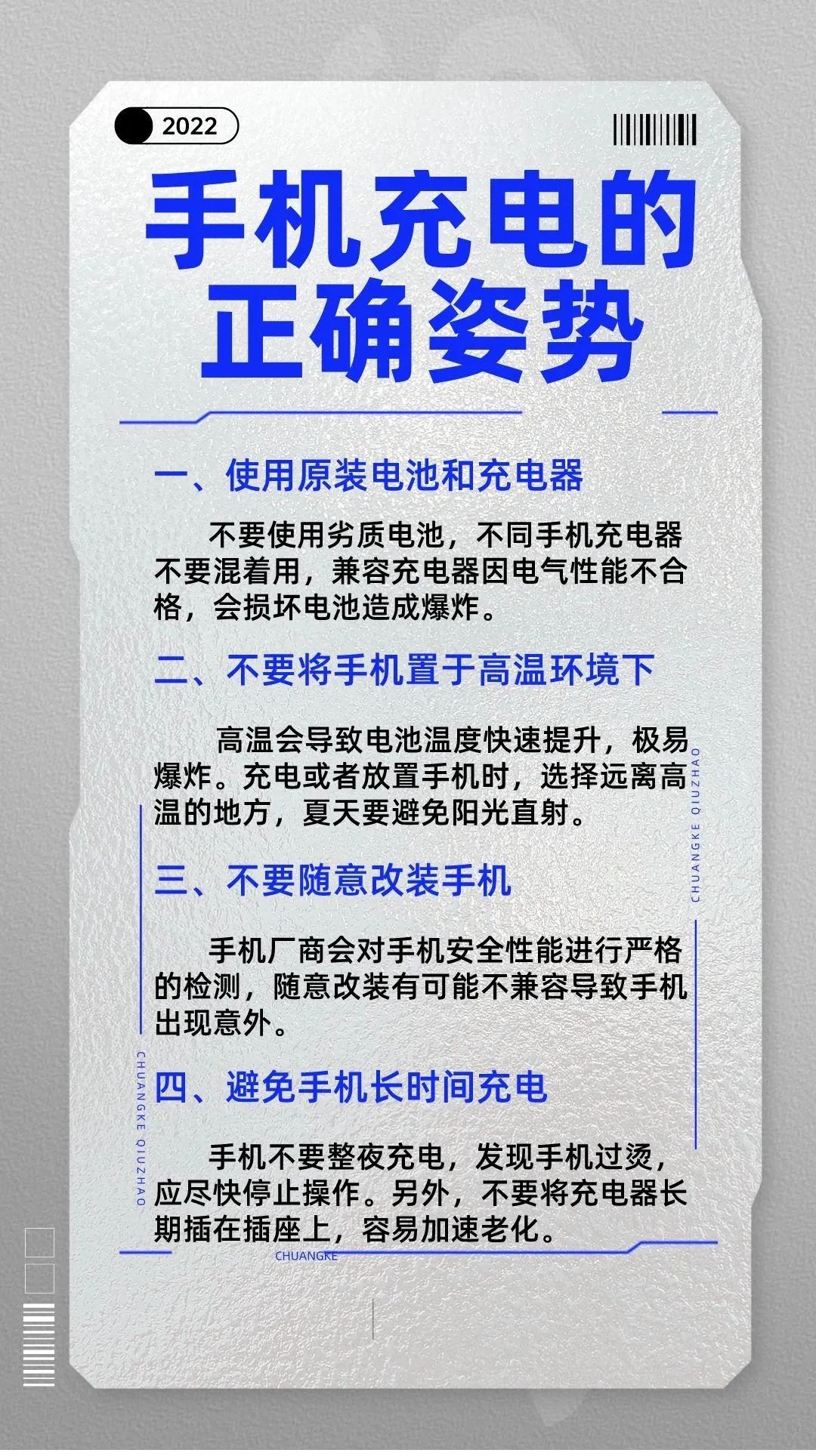 2022

手机充电的正确姿势

一、使用原装电池和充电器

不要使用劣质电池，不同手机充电器不要混着用，兼容充电器因电气性能不合格，会损坏电池造成爆炸。

二、不要将手机置于高温环境下

高温会导致电池温度快速提升，极易爆炸。充电或者放置手机时，选择远离高温的地方，夏天要避免阳光直射。

CHUANGKE QIUZHAO

三、不要随意改装手机

手机厂商会对手机安全性能进行严格的检测，随意改装有可能不兼容导致手机出现意外。

CHUANGKE QIUZHAO

四、避免手机长时间充电

手机不要整夜充电，发现手机过烫，应尽快停止操作。另外，不要将充电器长期插在插座上，容易加速老化。

CHUANGKE